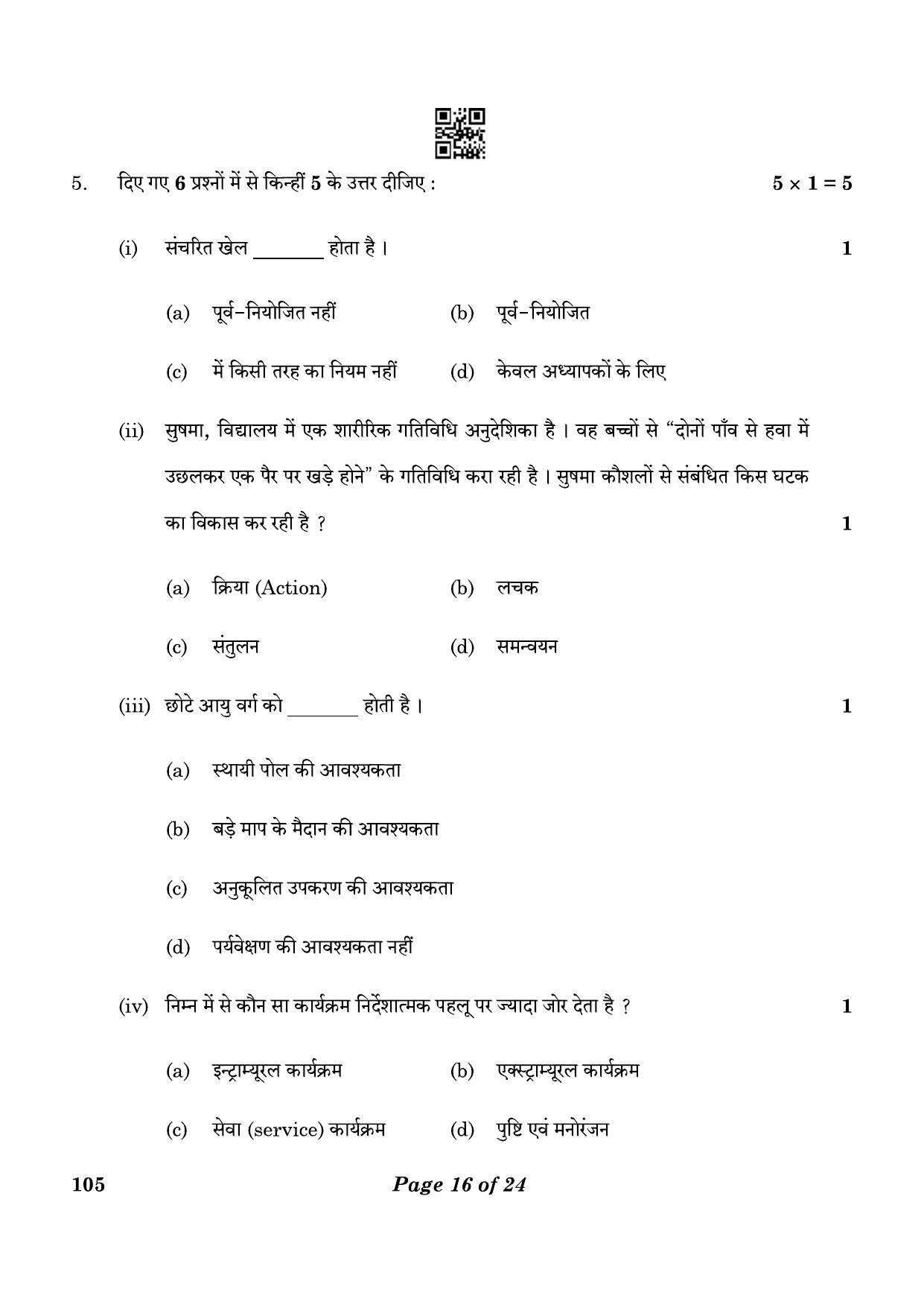 5. दिए गए 6 प्रश्नों में से किन्हीं 5 के उत्तर दीजिए : $5 \times 1 = 5$

(i) संचरित खेल ____ होता है। 1

(a) पूर्व-नियोजित नहीं (b) पूर्व-नियोजित

(c) में किसी तरह का नियम नहीं (d) केवल अध्यापकों के लिए

(ii) सुषमा, विद्यालय में एक शारीरिक गतिविधि अनुदेशिका है। वह बच्चों से "दोनों पाँव से हवा में उछलकर एक पैर पर खड़े होने" के गतिविधि करा रही है। सुषमा कौशलों से संबंधित किस घटक का विकास कर रही है ? 1

(a) क्रिया (Action) (b) लचक

(c) संतुलन (d) समन्वयन

(iii) छोटे आयु वर्ग को ____ होती है। 1

(a) स्थायी पोल की आवश्यकता

(b) बड़े माप के मैदान की आवश्यकता

(c) अनुकूलित उपकरण की आवश्यकता

(d) पर्यवेक्षण की आवश्यकता नहीं

(iv) निम्न में से कौन सा कार्यक्रम निर्देशात्मक पहलू पर ज्यादा जोर देता है ? 1

(a) इन्ट्राम्यूरल कार्यक्रम (b) एक्स्ट्राम्यूरल कार्यक्रम

(c) सेवा (service) कार्यक्रम (d) पुष्टि एवं मनोरंजन

105 Page 16 of 24